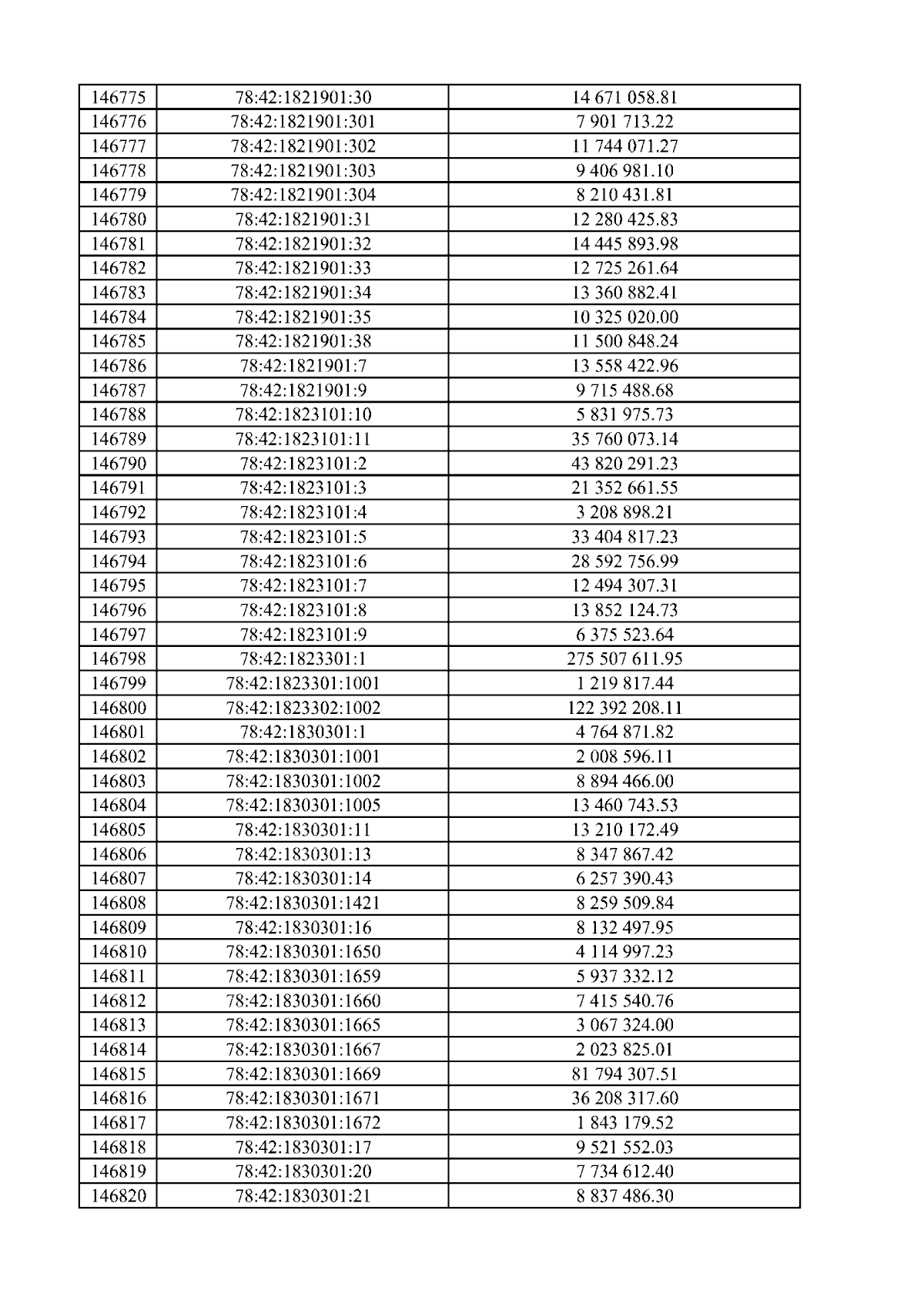 | 146775 | 78:42:1821901:30 | 14 671 058.81 |
|---|---|---|
| 146776 | 78:42:1821901:301 | 7 901 713.22 |
| 146777 | 78:42:1821901:302 | 11 744 071.27 |
| 146778 | 78:42:1821901:303 | 9 406 981.10 |
| 146779 | 78:42:1821901:304 | 8 210 431.81 |
| 146780 | 78:42:1821901:31 | 12 280 425.83 |
| 146781 | 78:42:1821901:32 | 14 445 893.98 |
| 146782 | 78:42:1821901:33 | 12 725 261.64 |
| 146783 | 78:42:1821901:34 | 13 360 882.41 |
| 146784 | 78:42:1821901:35 | 10 325 020.00 |
| 146785 | 78:42:1821901:38 | 11 500 848.24 |
| 146786 | 78:42:1821901:7 | 13 558 422.96 |
| 146787 | 78:42:1821901:9 | 9 715 488.68 |
| 146788 | 78:42:1823101:10 | 5 831 975.73 |
| 146789 | 78:42:1823101:11 | 35 760 073.14 |
| 146790 | 78:42:1823101:2 | 43 820 291.23 |
| 146791 | 78:42:1823101:3 | 21 352 661.55 |
| 146792 | 78:42:1823101:4 | 3 208 898.21 |
| 146793 | 78:42:1823101:5 | 33 404 817.23 |
| 146794 | 78:42:1823101:6 | 28 592 756.99 |
| 146795 | 78:42:1823101:7 | 12 494 307.31 |
| 146796 | 78:42:1823101:8 | 13 852 124.73 |
| 146797 | 78:42:1823101:9 | 6 375 523.64 |
| 146798 | 78:42:1823301:1 | 275 507 611.95 |
| 146799 | 78:42:1823301:1001 | 1 219 817.44 |
| 146800 | 78:42:1823302:1002 | 122 392 208.11 |
| 146801 | 78:42:1830301:1 | 4 764 871.82 |
| 146802 | 78:42:1830301:1001 | 2 008 596.11 |
| 146803 | 78:42:1830301:1002 | 8 894 466.00 |
| 146804 | 78:42:1830301:1005 | 13 460 743.53 |
| 146805 | 78:42:1830301:11 | 13 210 172.49 |
| 146806 | 78:42:1830301:13 | 8 347 867.42 |
| 146807 | 78:42:1830301:14 | 6 257 390.43 |
| 146808 | 78:42:1830301:1421 | 8 259 509.84 |
| 146809 | 78:42:1830301:16 | 8 132 497.95 |
| 146810 | 78:42:1830301:1650 | 4 114 997.23 |
| 146811 | 78:42:1830301:1659 | 5 937 332.12 |
| 146812 | 78:42:1830301:1660 | 7 415 540.76 |
| 146813 | 78:42:1830301:1665 | 3 067 324.00 |
| 146814 | 78:42:1830301:1667 | 2 023 825.01 |
| 146815 | 78:42:1830301:1669 | 81 794 307.51 |
| 146816 | 78:42:1830301:1671 | 36 208 317.60 |
| 146817 | 78:42:1830301:1672 | 1 843 179.52 |
| 146818 | 78:42:1830301:17 | 9 521 552.03 |
| 146819 | 78:42:1830301:20 | 7 734 612.40 |
| 146820 | 78:42:1830301:21 | 8 837 486.30 |